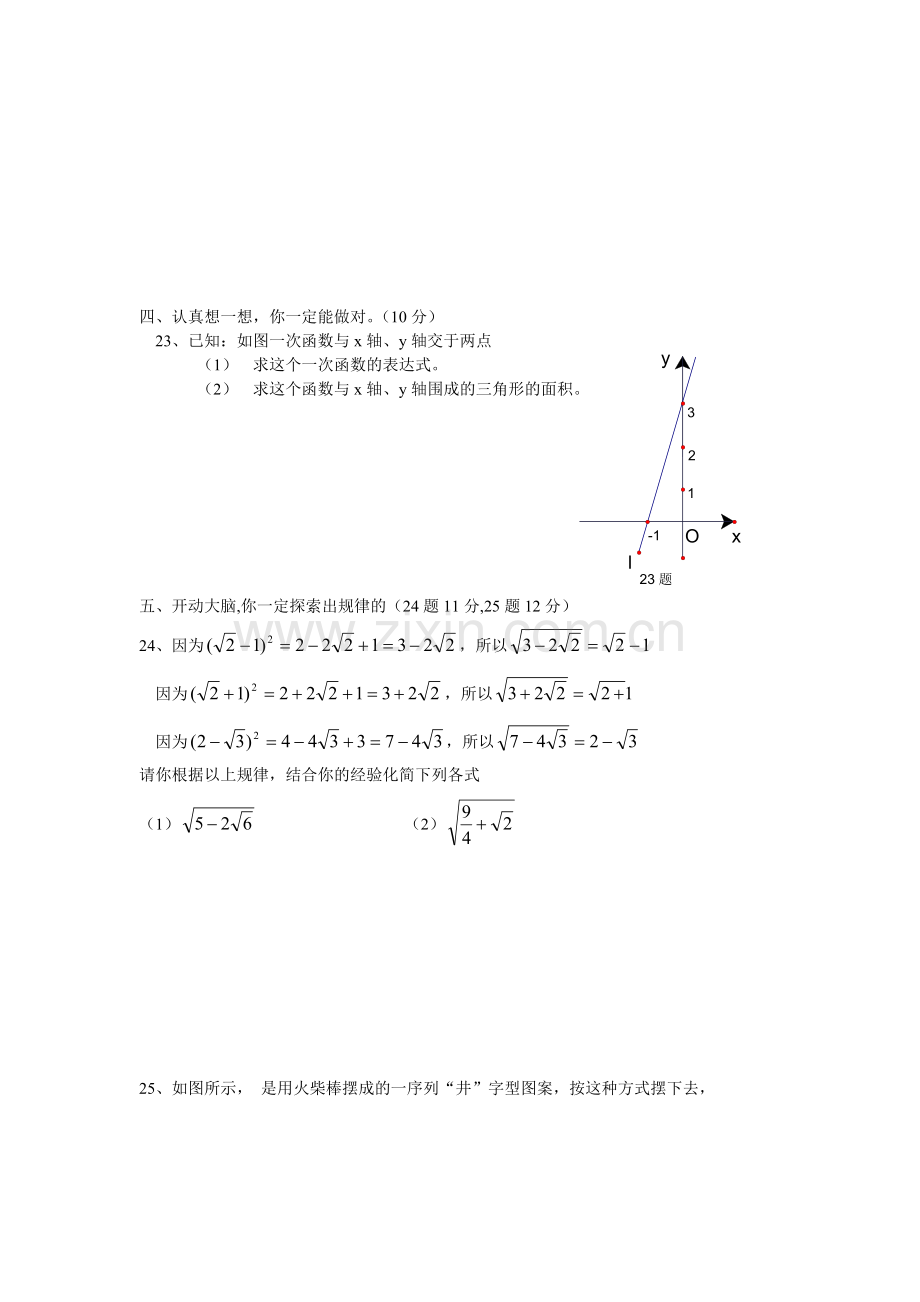 四、认真想一想，你一定能做对。(10分)

23、已知：如图一次函数与x轴、y轴交于两点

（1） 求这个一次函数的表达式。

（2） 求这个函数与x轴、y轴围成的三角形的面积。

y
3
2
1
-1
O
x
l
23题

五、开动大脑,你一定探索出规律的（24题11分,25题12分）

24、因为$(\sqrt{2}-1)^2=2-2\sqrt{2}+1=3-2\sqrt{2}$，所以$\sqrt{3-2\sqrt{2}}=\sqrt{2}-1$

因为$(\sqrt{2}+1)^2=2+2\sqrt{2}+1=3+2\sqrt{2}$，所以$\sqrt{3+2\sqrt{2}}=\sqrt{2}+1$

因为$(2-\sqrt{3})^2=4-4\sqrt{3}+3=7-4\sqrt{3}$，所以$\sqrt{7-4\sqrt{3}}=2-\sqrt{3}$

请你根据以上规律，结合你的经验化简下列各式

（1）$\sqrt{5-2\sqrt{6}}$ （2）$\sqrt{\frac{9}{4}+\sqrt{2}}$

25、如图所示， 是用火柴棒摆成的一序列“井”字型图案，按这种方式摆下去，

www.zixin.com.cn